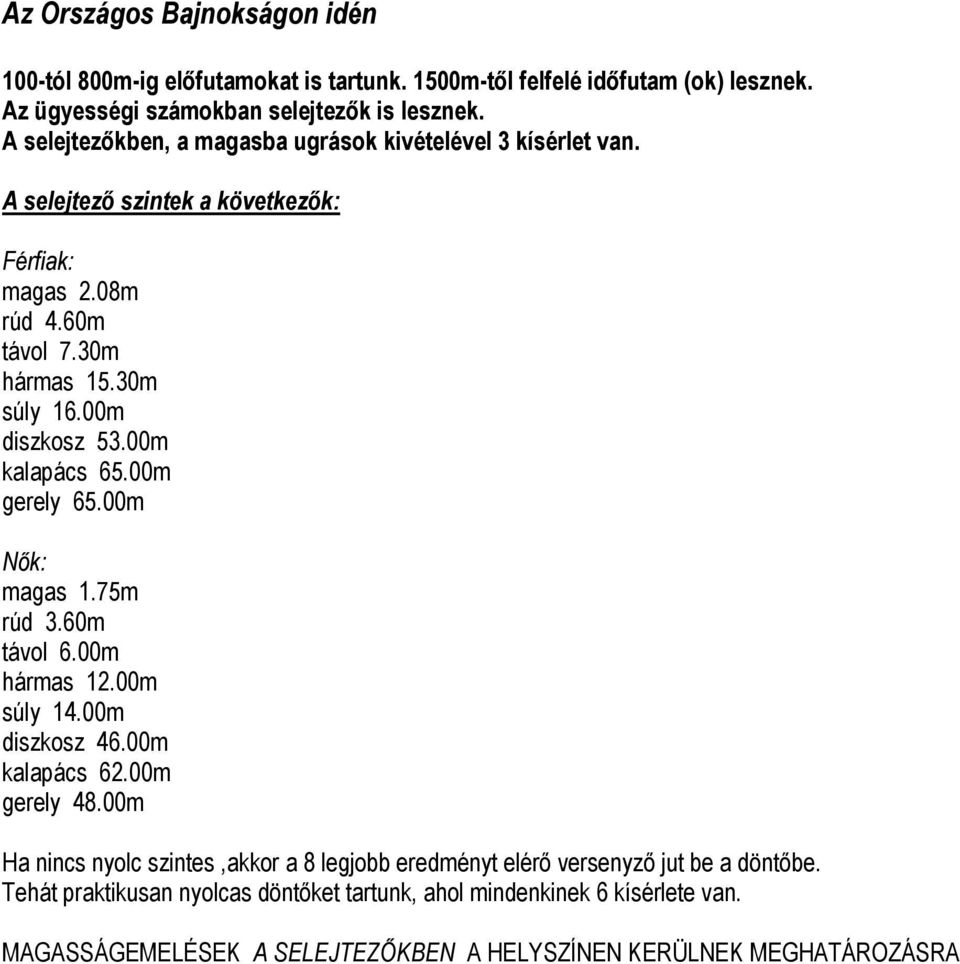 Az Országos Bajnokságon idén

100-tól 800m-ig előfutamokat is tartunk. 1500m-től felfelé időfutam (ok) lesznek.
Az ügyességi számokban selejtezők is lesznek.
A selejtezőkben, a magasba ugrások kivételével 3 kísérlet van.

A selejtező szintek a következők:

Férfiak:
magas 2.08m
rúd 4.60m
távol 7.30m
hármas 15.30m
súly 16.00m
diszkosz 53.00m
kalapács 65.00m
gerely 65.00m

Nők:
magas 1.75m
rúd 3.60m
távol 6.00m
hármas 12.00m
súly 14.00m
diszkosz 46.00m
kalapács 62.00m
gerely 48.00m

Ha nincs nyolc szintes ,akkor a 8 legjobb eredményt elérő versenyző jut be a döntőbe.
Tehát praktikusan nyolcas döntőket tartunk, ahol mindenkinek 6 kísérlete van.

MAGASSÁGEMELÉSEK A SELEJTEZŐKBEN A HELYSZÍNEN KERÜLNEK MEGHATÁROZÁSRA